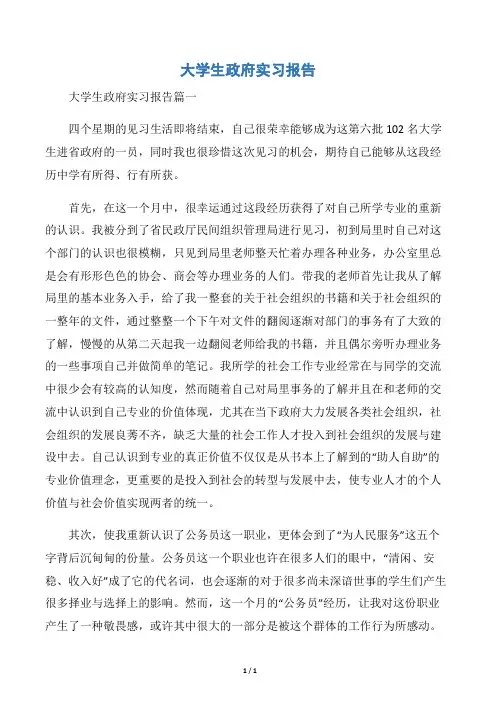 大学生政府实习报告

大学生政府实习报告篇一

四个星期的见习生活即将结束，自己很荣幸能够成为这第六批 102 名大学生进省政府的一员，同时我也很珍惜这次见习的机会，期待自己能够从这段经历中学有所得、行有所获。

首先，在这一个月中，很幸运通过这段经历获得了对自己所学专业的重新的认识。我被分到了省民政厅民间组织管理局进行见习，初到局里时自己对这个部门的认识也很模糊，只见到局里老师整天忙着办理各种业务，办公室里总是会有形形色色的协会、商会等办理业务的人们。带我的老师首先让我从了解局里的基本业务入手，给了我一整套的关于社会组织的书籍和关于社会组织的一整年的文件，通过整整一个下午对文件的翻阅逐渐对部门的事务有了大致的了解，慢慢的从第二天起我一边翻阅老师给我的书籍，并且偶尔旁听办理业务的一些事项自己并做简单的笔记。我所学的社会工作专业经常在与同学的交流中很少会有较高的认知度，然而随着自己对局里事务的了解并且在和老师的交流中认识到自己专业的价值体现，尤其在当下政府大力发展各类社会组织，社会组织的发展良莠不齐，缺乏大量的社会工作人才投入到社会组织的发展与建设中去。自己认识到专业的真正价值不仅仅是从书本上了解到的“助人自助”的专业价值理念，更重要的是投入到社会的转型与发展中去，使专业人才的个人价值与社会价值实现两者的统一。

其次，使我重新认识了公务员这一职业，更体会到了“为人民服务”这五个字背后沉甸甸的份量。公务员这一个职业也许在很多人们的眼中，“清闲、安稳、收入好”成了它的代名词，也会逐渐的对于很多尚未深谙世事的学生们产生很多择业与选择上的影响。然而，这一个月的“公务员”经历，让我对这份职业产生了一种敬畏感，或许其中很大的一部分是被这个群体的工作行为所感动。

1 / 1